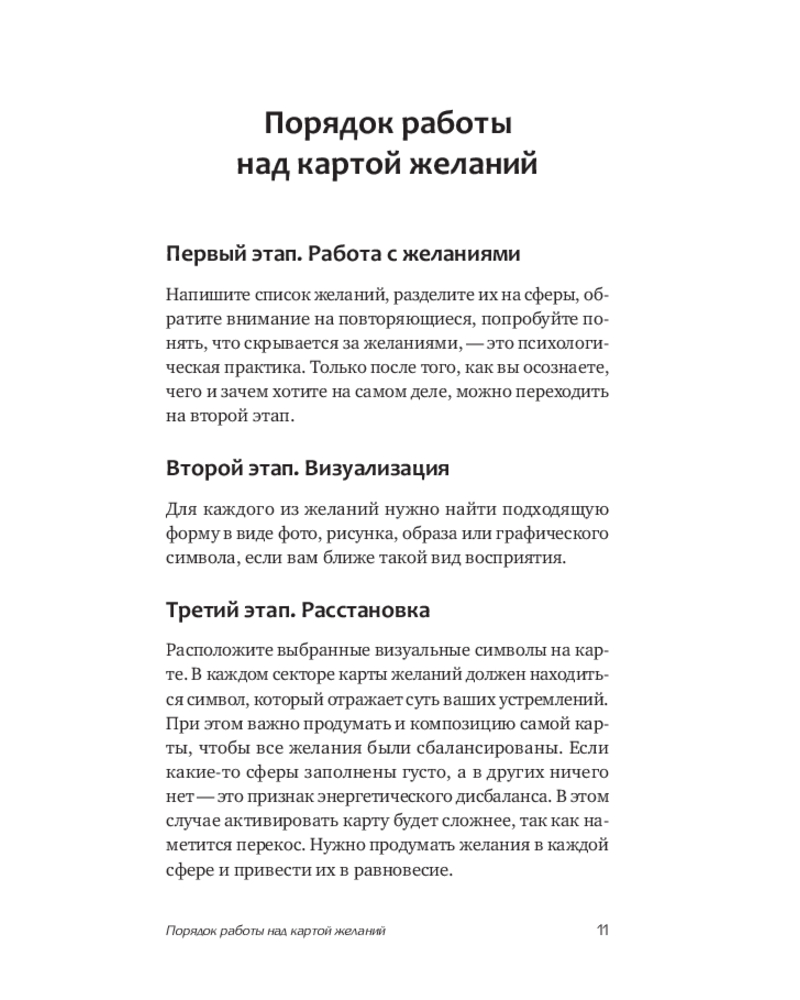 Порядок работы над картой желаний

Первый этап. Работа с желаниями

Напишите список желаний, разделите их на сферы, обратите внимание на повторяющиеся, попробуйте понять, что скрывается за желаниями, — это психологическая практика. Только после того, как вы осознаете, чего и зачем хотите на самом деле, можно переходить на второй этап.

Второй этап. Визуализация

Для каждого из желаний нужно найти подходящую форму в виде фото, рисунка, образа или графического символа, если вам ближе такой вид восприятия.

Третий этап. Расстановка

Расположите выбранные визуальные символы на карте. В каждом секторе карты желаний должен находиться символ, который отражает суть ваших устремлений. При этом важно продумать и композицию самой карты, чтобы все желания были сбалансированы. Если какие-то сферы заполнены густо, а в других ничего нет — это признак энергетического дисбаланса. В этом случае активировать карту будет сложнее, так как наметится перекос. Нужно продумать желания в каждой сфере и привести их в равновесие.

Порядок работы над картой желаний 11